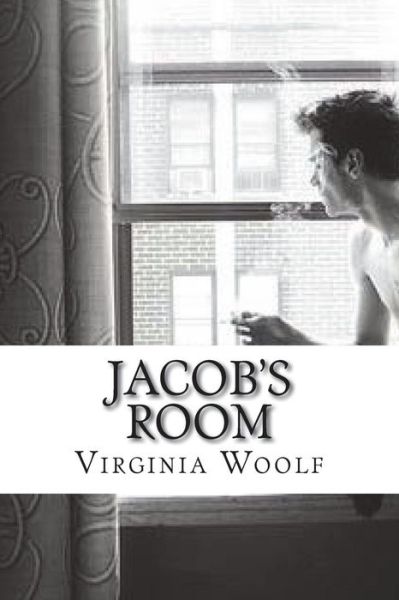 JACOB'S ROOM

VIRGINIA WOOLF